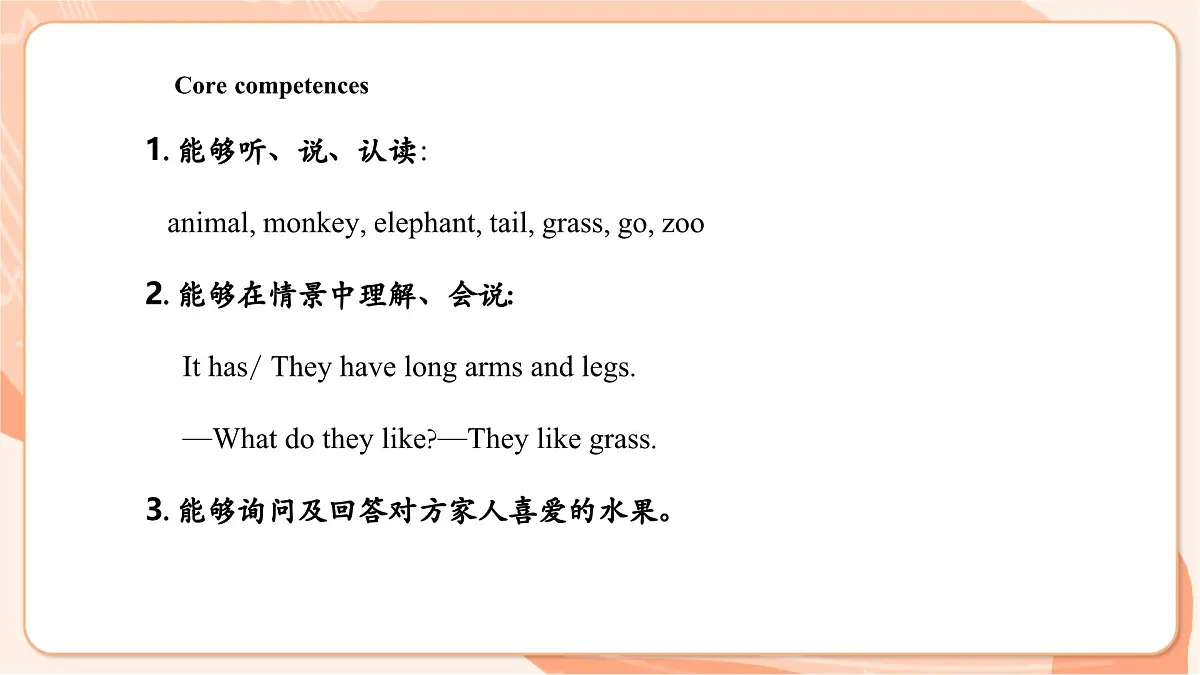 Core competences

1. 能够听、说、认读:

animal, monkey, elephant, tail, grass, go, zoo

2. 能够在情景中理解、会说:

It has/ They have long arms and legs.

—What do they like?—They like grass.

3. 能够询问及回答对方家人喜爱的水果。